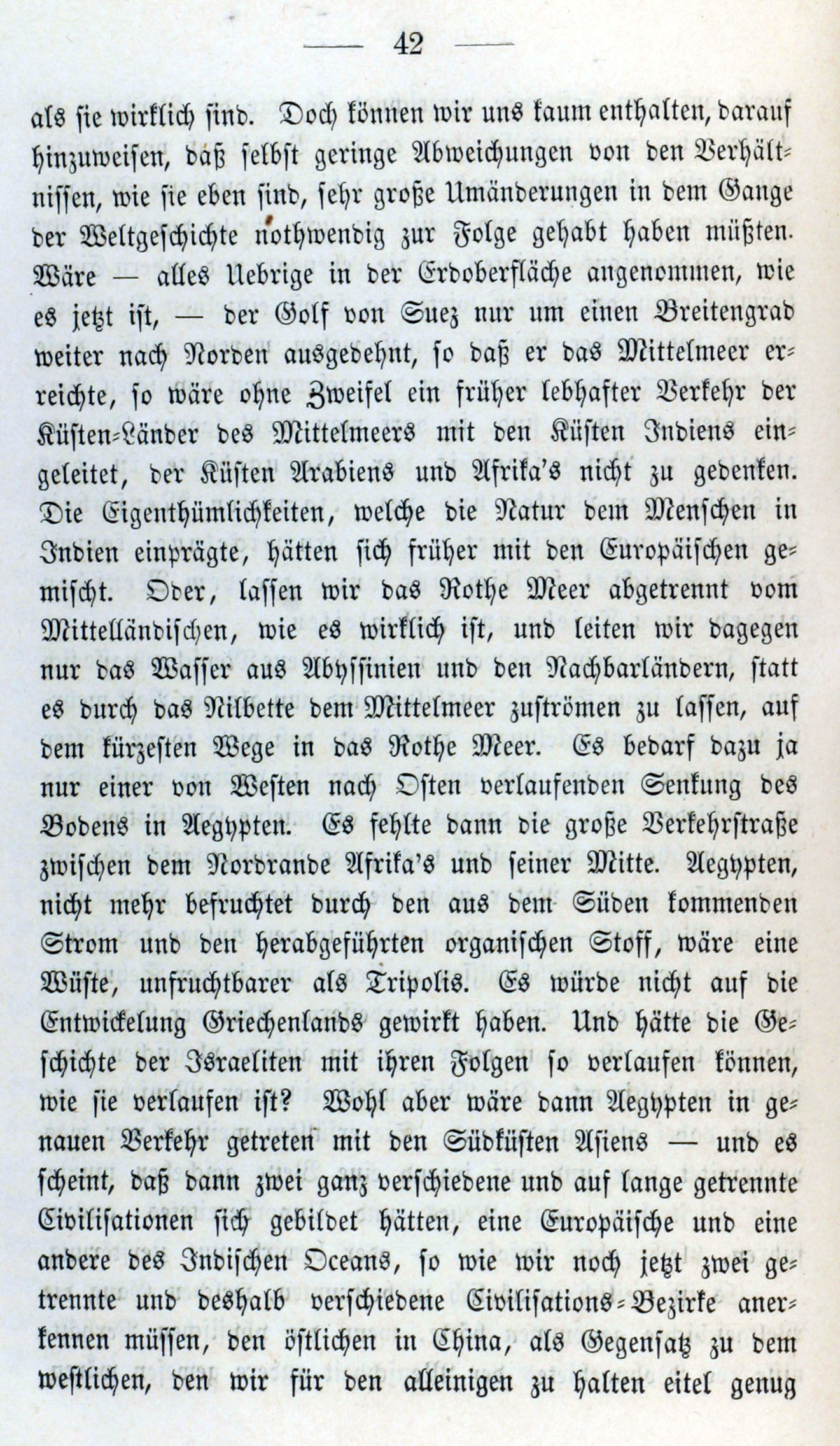 — 42 —

als sie wirklich sind. Doch können wir uns kaum enthalten, darauf hinzuweisen, daß selbst geringe Abweichungen von den Verhältnissen, wie sie eben sind, sehr große Umänderungen in dem Gange der Weltgeschichte nothwendig zur Folge gehabt haben müßten. Wäre — alles Uebrige in der Erdoberfläche angenommen, wie es jetzt ist, — der Golf von Suez nur um einen Breitengrad weiter nach Norden ausgedehnt, so daß er das Mittelmeer erreichte, so wäre ohne Zweifel ein früher lebhafter Verkehr der Küsten-Länder des Mittelmeers mit den Küsten Indiens eingeleitet, der Küsten Arabiens und Afrika's nicht zu gedenken. Die Eigenthümlichkeiten, welche die Natur dem Menschen in Indien einprägte, hätten sich früher mit den Europäischen gemischt. Oder, lassen wir das Rothe Meer abgetrennt vom Mittelländischen, wie es wirklich ist, und leiten wir dagegen nur das Wasser aus Abyssinien und den Nachbarländern, statt es durch das Nilbette dem Mittelmeer zuströmen zu lassen, auf dem kürzesten Wege in das Rothe Meer. Es bedarf dazu ja nur einer von Westen nach Osten verlaufenden Senkung des Bodens in Aegypten. Es fehlte dann die große Verkehrstraße zwischen dem Nordrande Afrika's und seiner Mitte. Aegypten, nicht mehr befruchtet durch den aus dem Süden kommenden Strom und den herabgeführten organischen Stoff, wäre eine Wüste, unfruchtbarer als Tripolis. Es würde nicht auf die Entwickelung Griechenlands gewirkt haben. Und hätte die Geschichte der Israeliten mit ihren Folgen so verlaufen können, wie sie verlaufen ist? Wohl aber wäre dann Aegypten in genauen Verkehr getreten mit den Südküsten Asiens — und es scheint, daß dann zwei ganz verschiedene und auf lange getrennte Civilisationen sich gebildet hätten, eine Europäische und eine andere des Indischen Oceans, so wie wir noch jetzt zwei getrennte und deshalb verschiedene Civilisations-Bezirke anerkennen müssen, den östlichen in China, als Gegensatz zu dem westlichen, den wir für den alleinigen zu halten eitel genug